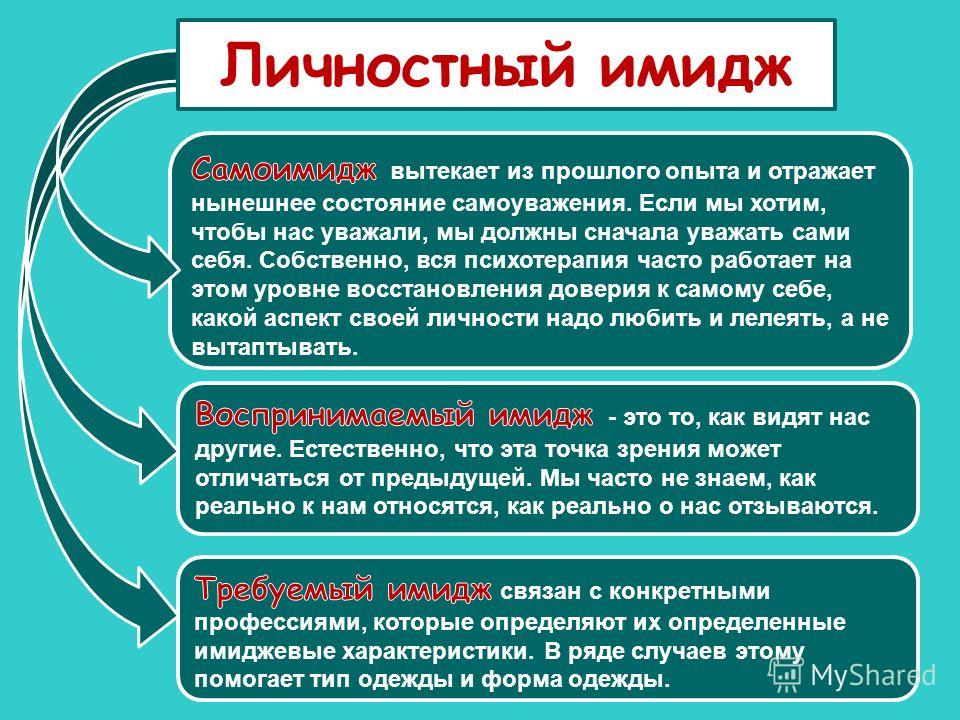 Личностный имидж

Самоимидж вытекает из прошлого опыта и отражает нынешнее состояние самоуважения. Если мы хотим, чтобы нас уважали, мы должны сначала уважать сами себя. Собственно, вся психотерапия часто работает на этом уровне восстановления доверия к самому себе, какой аспект своей личности надо любить и лелеять, а не вытаптывать.

Воспринимаемый имидж - это то, как видят нас другие. Естественно, что эта точка зрения может отличаться от предыдущей. Мы часто не знаем, как реально к нам относятся, как реально о нас отзываются.

Требуемый имидж связан с конкретными профессиями, которые определяют их определенные имиджевые характеристики. В ряде случаев этому помогает тип одежды и форма одежды.

MyShared